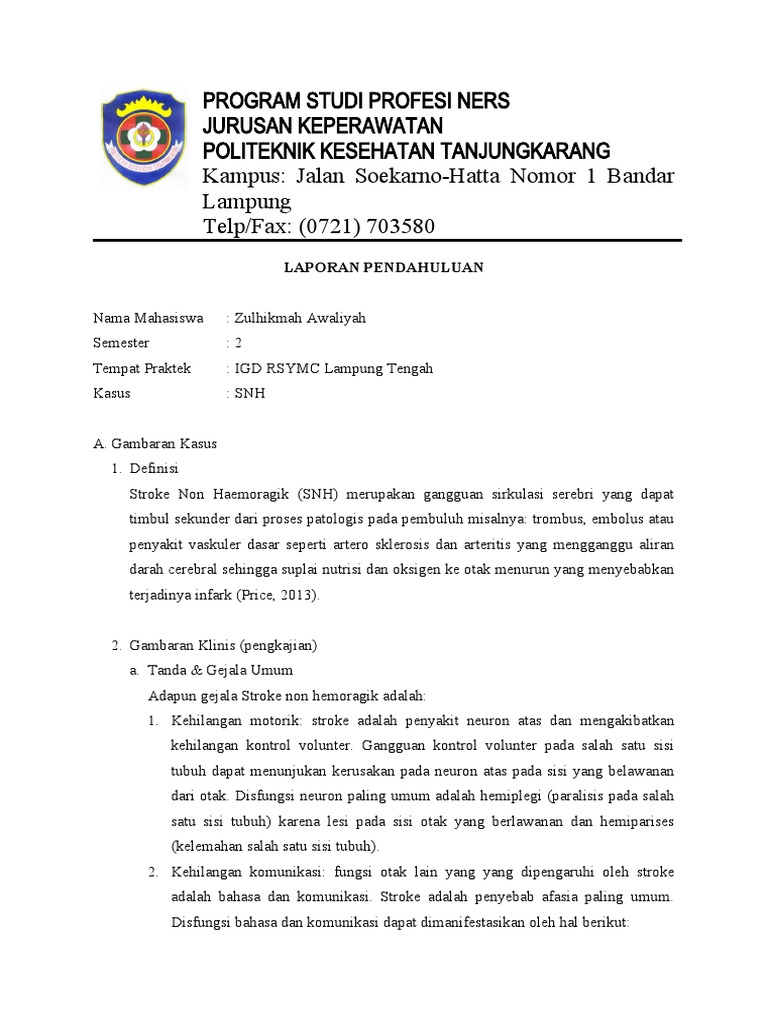 PROGRAM STUDI PROFESI NERS
JURUSAN KEPERAWATAN
POLITEKNIK KESEHATAN TANJUNGKARANG
Kampus: Jalan Soekarno-Hatta Nomor 1 Bandar Lampung
Telp/Fax: (0721) 703580

LAPORAN PENDAHULUAN

Nama Mahasiswa : Zulhikmah Awaliyah
Semester : 2
Tempat Praktek : IGD RSYMC Lampung Tengah
Kasus : SNH

A. Gambaran Kasus
1. Definisi
Stroke Non Haemoragik (SNH) merupakan gangguan sirkulasi serebri yang dapat timbul sekunder dari proses patologis pada pembuluh misalnya: trombus, embolus atau penyakit vaskuler dasar seperti artero sklerosis dan arteritis yang mengganggu aliran darah cerebral sehingga suplai nutrisi dan oksigen ke otak menurun yang menyebabkan terjadinya infark (Price, 2013).

2. Gambaran Klinis (pengkajian)
a. Tanda & Gejala Umum
Adapun gejala Stroke non hemoragik adalah:
1. Kehilangan motorik: stroke adalah penyakit neuron atas dan mengakibatkan kehilangan kontrol volunter. Gangguan kontrol volunter pada salah satu sisi tubuh dapat menunjukan kerusakan pada neuron atas pada sisi yang belawanan dari otak. Disfungsi neuron paling umum adalah hemiplegi (paralisis pada salah satu sisi tubuh) karena lesi pada sisi otak yang berlawanan dan hemiparises (kelemahan salah satu sisi tubuh).
2. Kehilangan komunikasi: fungsi otak lain yang yang dipengaruhi oleh stroke adalah bahasa dan komunikasi. Stroke adalah penyebab afasia paling umum. Disfungsi bahasa dan komunikasi dapat dimanifestasikan oleh hal berikut: